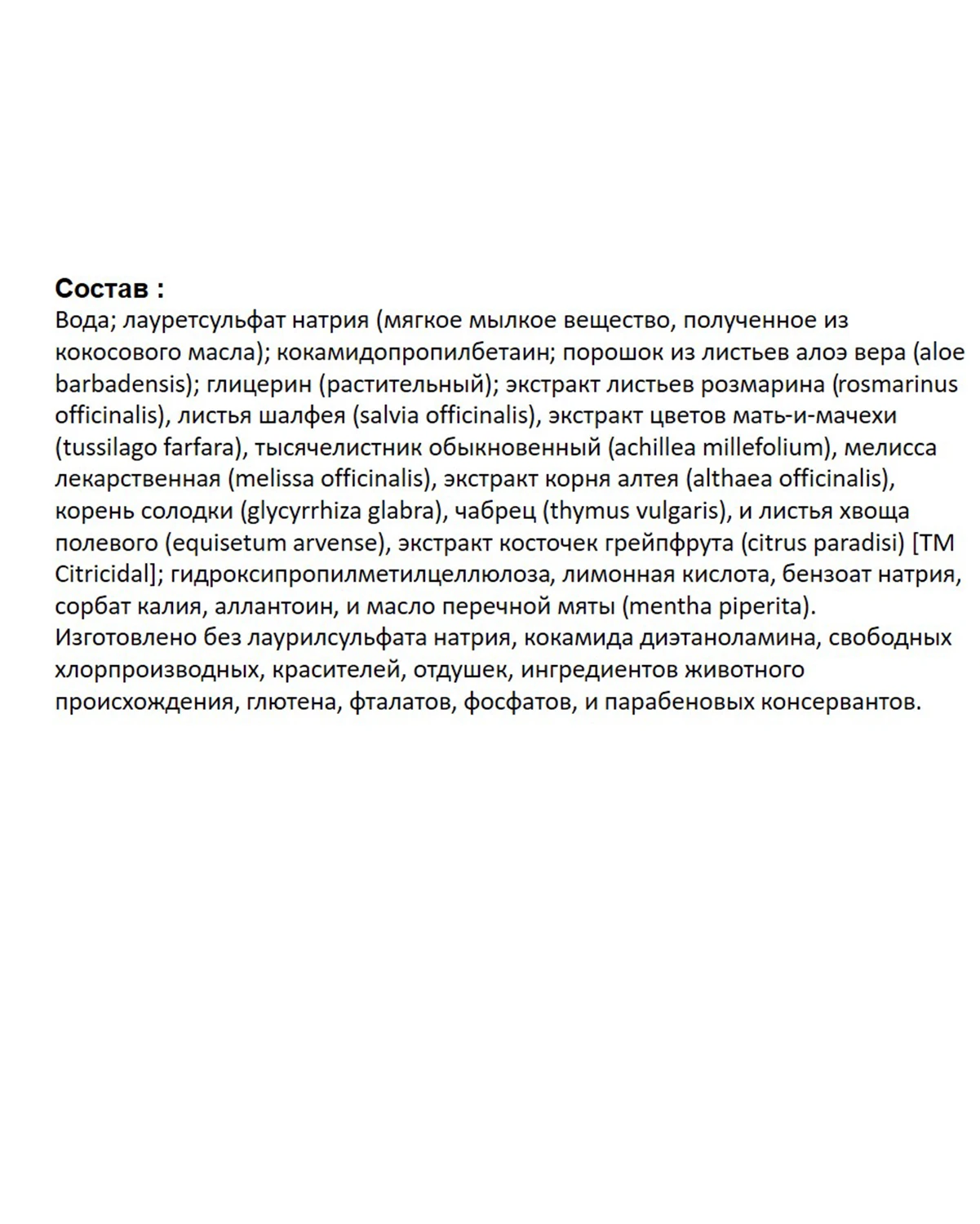 **Состав :**
Вода; лауретсульфат натрия (мягкое мылкое вещество, полученное из кокосового масла); кокамидопропилбетаин; порошок из листьев алоэ вера (aloe barbadensis); глицерин (растительный); экстракт листьев розмарина (rosmarinus officinalis), листья шалфея (salvia officinalis), экстракт цветов мать-и-мачехи (tussilago farfara), тысячелистник обыкновенный (achillea millefolium), мелисса лекарственная (melissa officinalis), экстракт корня алтея (althaea officinalis), корень солодки (glycyrrhiza glabra), чабрец (thymus vulgaris), и листья хвоща полевого (equisetum arvense), экстракт косточек грейпфрута (citrus paradisi) [TM Citricidal]; гидроксипропилметилцеллюлоза, лимонная кислота, бензоат натрия, сорбат калия, аллантоин, и масло перечной мяты (mentha piperita).
Изготовлено без лаурилсульфата натрия, кокамида диэтаноламина, свободных хлорпроизводных, красителей, отдушек, ингредиентов животного происхождения, глютена, фталатов, фосфатов, и парабеновых консервантов.